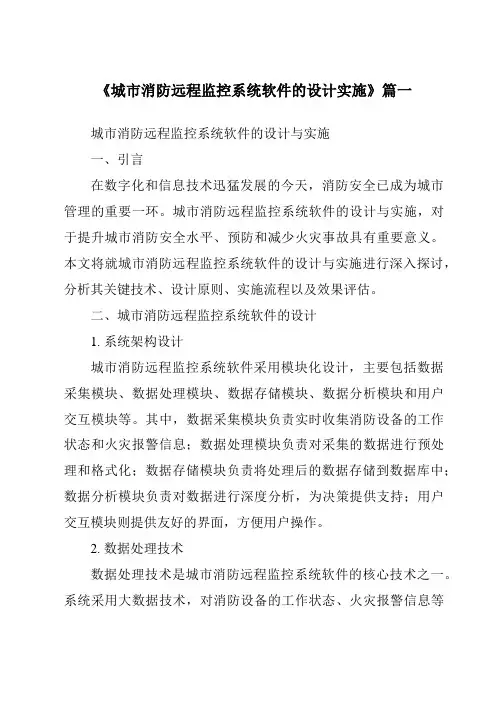 《城市消防远程监控系统软件的设计实施》篇一

城市消防远程监控系统软件的设计与实施

一、引言

在数字化和信息技术迅猛发展的今天，消防安全已成为城市管理的重要一环。城市消防远程监控系统软件的设计与实施，对于提升城市消防安全水平、预防和减少火灾事故具有重要意义。本文将就城市消防远程监控系统软件的设计与实施进行深入探讨，分析其关键技术、设计原则、实施流程以及效果评估。

二、城市消防远程监控系统软件的设计

1. 系统架构设计

城市消防远程监控系统软件采用模块化设计，主要包括数据采集模块、数据处理模块、数据存储模块、数据分析模块和用户交互模块等。其中，数据采集模块负责实时收集消防设备的工作状态和火灾报警信息；数据处理模块负责对采集的数据进行预处理和格式化；数据存储模块负责将处理后的数据存储到数据库中；数据分析模块负责对数据进行深度分析，为决策提供支持；用户交互模块则提供友好的界面，方便用户操作。

2. 数据处理技术

数据处理技术是城市消防远程监控系统软件的核心技术之一。系统采用大数据技术，对消防设备的工作状态、火灾报警信息等